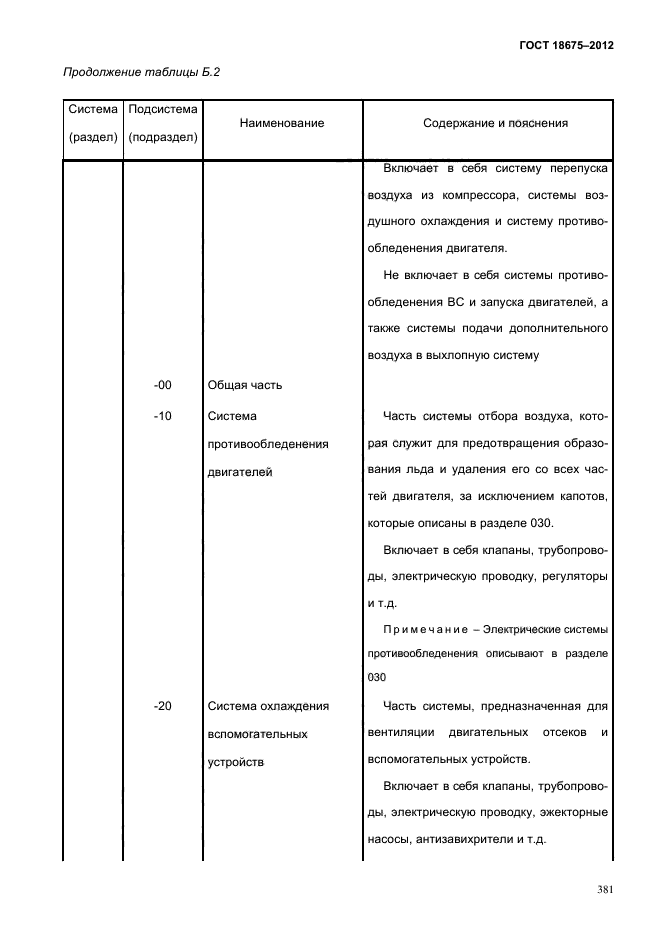 ГОСТ 18675–2012

Продолжение таблицы Б.2

| Система (раздел) | Подсистема (подраздел) | Наименование | Содержание и пояснения |
|---|---|---|---|
| | | | Включает в себя систему перепуска воздуха из компрессора, системы воздушного охлаждения и систему противообледенения двигателя. Не включает в себя системы противообледенения ВС и запуска двигателей, а также системы подачи дополнительного воздуха в выхлопную систему |
| | -00 | Общая часть | |
| | -10 | Система противообледенения двигателей | Часть системы отбора воздуха, которая служит для предотвращения образования льда и удаления его со всех частей двигателя, за исключением капотов, которые описаны в разделе 030. Включает в себя клапаны, трубопроводы, электрическую проводку, регуляторы и т.д. Примечание – Электрические системы противообледенения описывают в разделе 030 |
| | -20 | Система охлаждения вспомогательных устройств | Часть системы, предназначенная для вентиляции двигательных отсеков и вспомогательных устройств. Включает в себя клапаны, трубопроводы, электрическую проводку, эжекторные насосы, антизавихрители и т.д. |

381